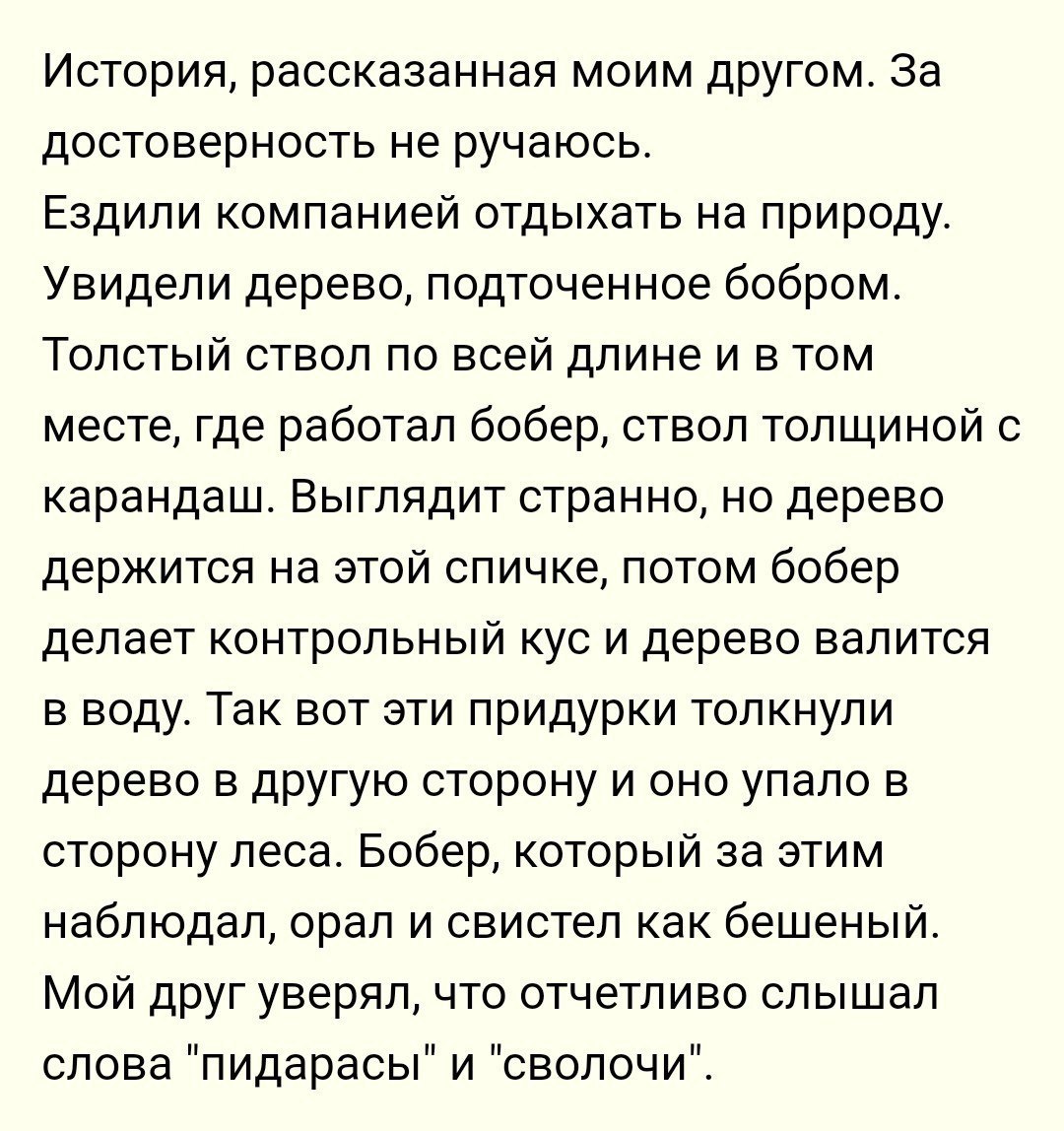 История, рассказанная моим другом. За достоверность не ручаюсь.
Ездили компанией отдыхать на природу. Увидели дерево, подточенное бобром. Толстый ствол по всей длине и в том месте, где работал бобер, ствол толщиной с карандаш. Выглядит странно, но дерево держится на этой спичке, потом бобер делает контрольный кус и дерево валится в воду. Так вот эти придурки толкнули дерево в другую сторону и оно упало в сторону леса. Бобер, который за этим наблюдал, орал и свистел как бешеный. Мой друг уверял, что отчетливо слышал слова "пидарасы" и "сволочи".